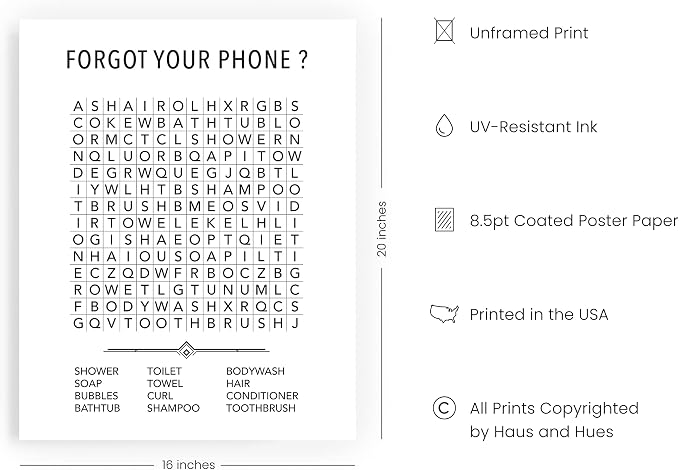 FORGOT YOUR PHONE ?

| A | S | H | A | I | R | O | L | H | X | R | G | B | S |
|---|---|---|---|---|---|---|---|---|---|---|---|---|---|
| C | O | K | E | W | B | A | T | H | T | U | B | L | O |
| O | R | M | C | T | C | L | S | H | O | W | E | R | N |
| N | Q | L | U | O | R | B | Q | A | P | I | T | O | W |
| D | E | G | R | W | Q | U | E | G | J | Q | B | T | L |
| I | Y | W | L | H | T | B | S | H | A | M | P | O | O |
| T | B | R | U | S | H | B | M | E | O | S | V | I | D |
| I | R | T | O | W | E | L | E | K | E | L | H | L | I |
| O | G | I | S | H | A | E | O | P | T | Q | I | E | T |
| N | H | A | I | O | U | S | O | A | P | I | L | T | I |
| E | C | Z | Q | D | W | F | R | B | O | C | Z | B | G |
| R | O | W | E | T | L | G | T | U | N | U | M | L | C |
| F | B | O | D | Y | W | A | S | H | X | R | Q | C | S |
| G | Q | V | T | O | O | T | H | B | R | U | S | H | J |

SHOWER
SOAP
BUBBLES
BATHTUB

TOILET
TOWEL
CURL
SHAMPOO

BODYWASH
HAIR
CONDITIONER
TOOTHBRUSH

16 inches

20 inches

Unframed Print

UV-Resistant Ink

8.5pt Coated Poster Paper

Printed in the USA

All Prints Copyrighted by Haus and Hues